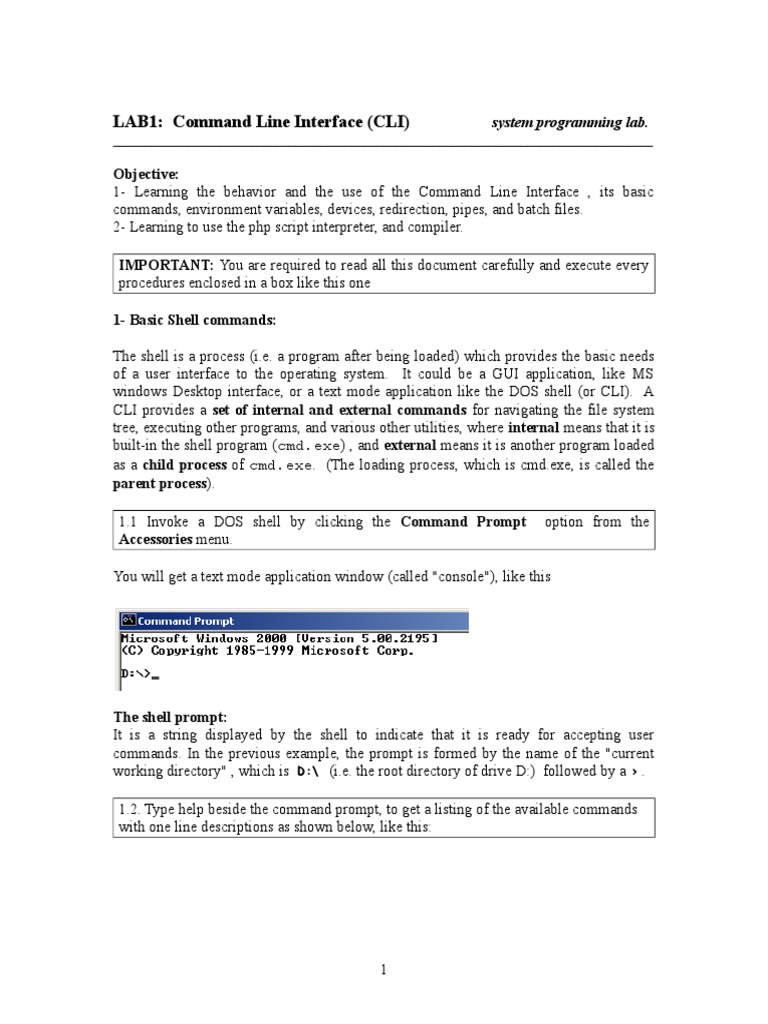 LAB1: Command Line Interface (CLI) system programming lab.

Objective:
1- Learning the behavior and the use of the Command Line Interface , its basic commands, environment variables, devices, redirection, pipes, and batch files.
2- Learning to use the php script interpreter, and compiler.

IMPORTANT: You are required to read all this document carefully and execute every procedures enclosed in a box like this one

1- Basic Shell commands:

The shell is a process (i.e. a program after being loaded) which provides the basic needs of a user interface to the operating system. It could be a GUI application, like MS windows Desktop interface, or a text mode application like the DOS shell (or CLI). A CLI provides a set of internal and external commands for navigating the file system tree, executing other programs, and various other utilities, where internal means that it is built-in the shell program (cmd.exe), and external means it is another program loaded as a child process of cmd.exe. (The loading process, which is cmd.exe, is called the parent process).

1.1 Invoke a DOS shell by clicking the Command Prompt option from the Accessories menu.

You will get a text mode application window (called "console"), like this

Command Prompt
Microsoft Windows 2000 [Version 5.00.2195]
(C) Copyright 1985-1999 Microsoft Corp.

D:\>_

The shell prompt:
It is a string displayed by the shell to indicate that it is ready for accepting user commands. In the previous example, the prompt is formed by the name of the "current working directory" , which is D:\ (i.e. the root directory of drive D:) followed by a >.

1.2. Type help beside the command prompt, to get a listing of the available commands with one line descriptions as shown below, like this:

1